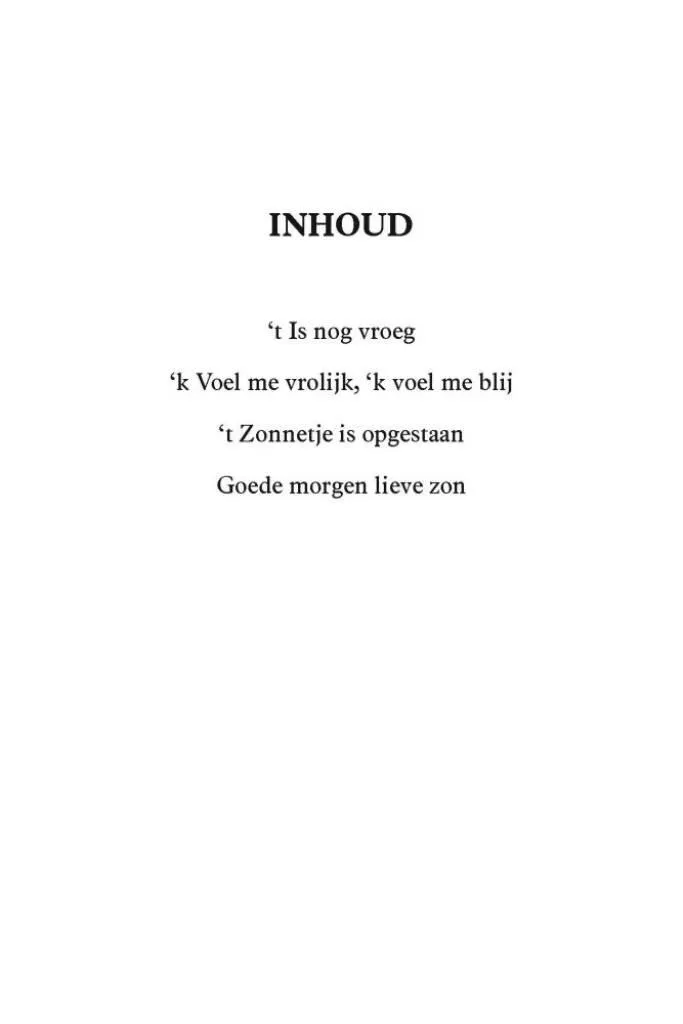 INHOUD

‘t Is nog vroeg

‘k Voel me vrolijk, ‘k voel me blij

‘t Zonnetje is opgestaan

Goede morgen lieve zon